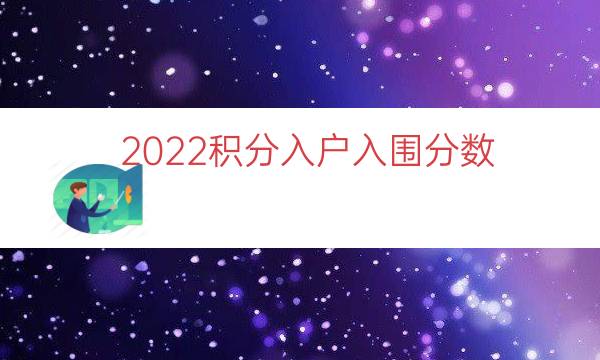 2022积分入户入围分数